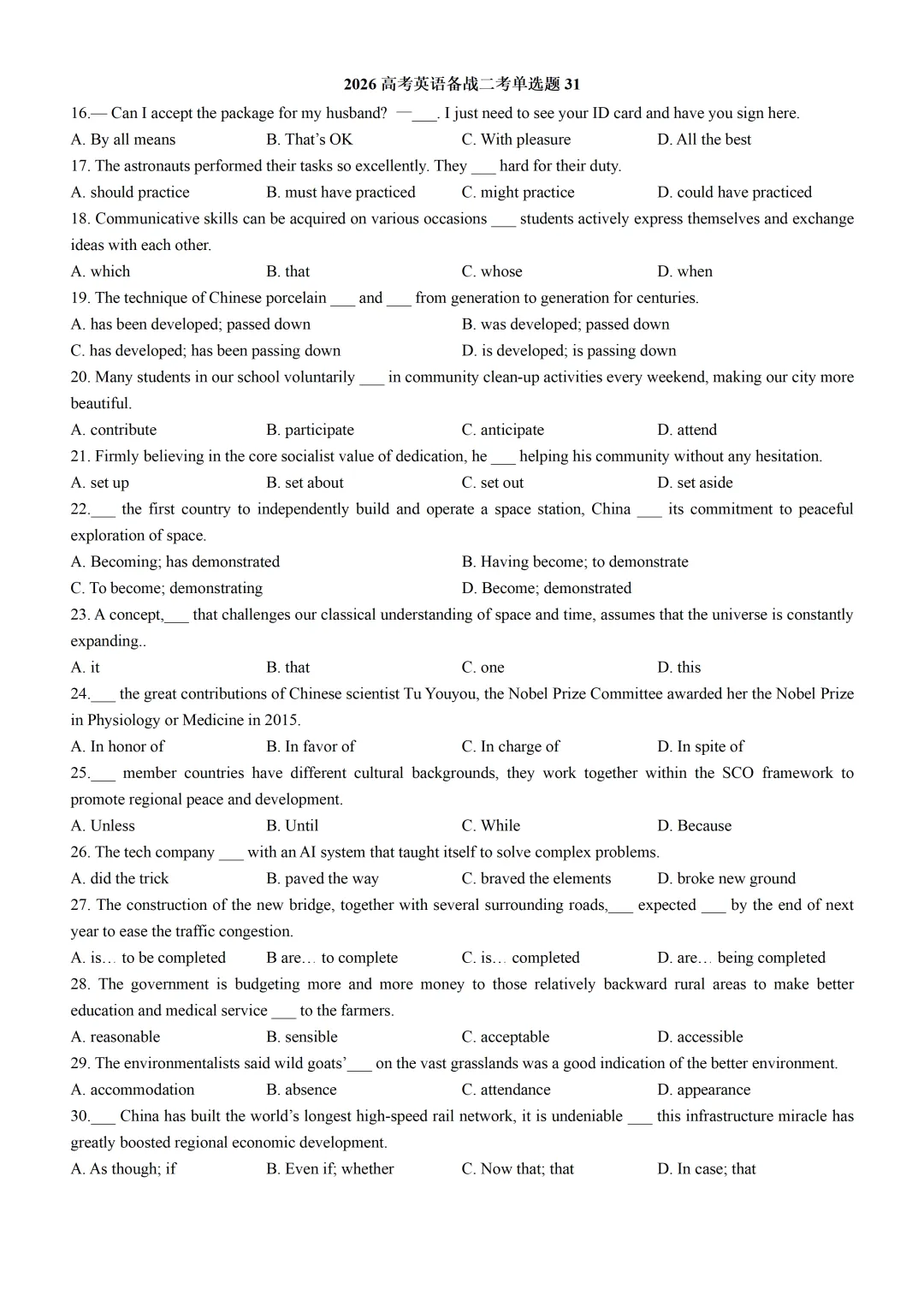 2026 高考英语备战二考单选题 31

16.— Can I accept the package for my husband? —___. I just need to see your ID card and have you sign here.

A. By all means B. That's OK C. With pleasure D. All the best

17. The astronauts performed their tasks so excellently. They ___ hard for their duty.

A. should practice B. must have practiced C. might practice D. could have practiced

18. Communicative skills can be acquired on various occasions ___ students actively express themselves and exchange ideas with each other.

A. which B. that C. whose D. when

19. The technique of Chinese porcelain ___ and ___ from generation to generation for centuries.

A. has been developed; passed down B. was developed; passed down

C. has developed; has been passing down D. is developed; is passing down

20. Many students in our school voluntarily ___ in community clean-up activities every weekend, making our city more beautiful.

A. contribute B. participate C. anticipate D. attend

21. Firmly believing in the core socialist value of dedication, he ___ helping his community without any hesitation.

A. set up B. set about C. set out D. set aside

22.___ the first country to independently build and operate a space station, China ___ its commitment to peaceful exploration of space.

A. Becoming; has demonstrated B. Having become; to demonstrate

C. To become; demonstrating D. Become; demonstrated

23. A concept,___ that challenges our classical understanding of space and time, assumes that the universe is constantly expanding..

A. it B. that C. one D. this

24.___ the great contributions of Chinese scientist Tu Youyou, the Nobel Prize Committee awarded her the Nobel Prize in Physiology or Medicine in 2015.

A. In honor of B. In favor of C. In charge of D. In spite of

25.___ member countries have different cultural backgrounds, they work together within the SCO framework to promote regional peace and development.

A. Unless B. Until C. While D. Because

26. The tech company ___ with an AI system that taught itself to solve complex problems.

A. did the trick B. paved the way C. braved the elements D. broke new ground

27. The construction of the new bridge, together with several surrounding roads,___ expected ___ by the end of next year to ease the traffic congestion.

A. is… to be completed B are… to complete C. is… completed D. are… being completed

28. The government is budgeting more and more money to those relatively backward rural areas to make better education and medical service ___ to the farmers.

A. reasonable B. sensible C. acceptable D. accessible

29. The environmentalists said wild goats'___ on the vast grasslands was a good indication of the better environment.

A. accommodation B. absence C. attendance D. appearance

30.___ China has built the world's longest high-speed rail network, it is undeniable ___ this infrastructure miracle has greatly boosted regional economic development.

A. As though; if B. Even if; whether C. Now that; that D. In case; that